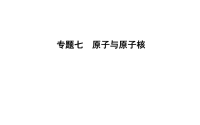 专题七　原子与原子核